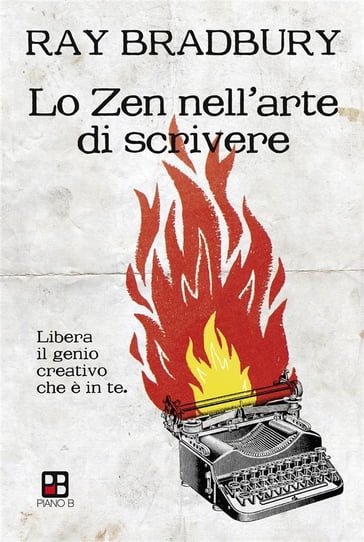 RAY BRADBURY

Lo Zen nell'arte di scrivere

Libera il genio creativo che è in te.

PB
PIANO B